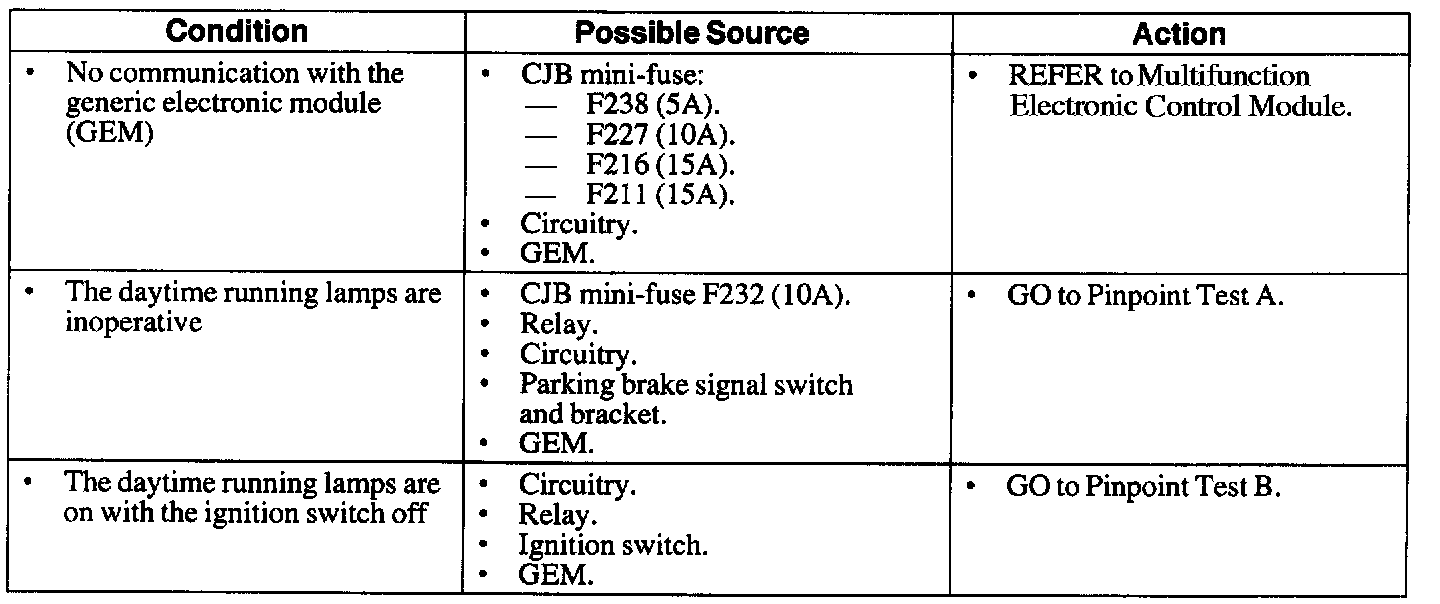 | Condition | Possible Source | Action |
|---|---|---|
| • No communication with the generic electronic module (GEM) | • CJB mini-fuse: — F238 (5A). — F227 (10A). — F216 (15A). — F211 (15A). • Circuitry. • GEM. | • REFER to Multifunction Electronic Control Module. |
| • The daytime running lamps are inoperative | • CJB mini-fuse F232 (10A). • Relay. • Circuitry. • Parking brake signal switch and bracket. • GEM. | • GO to Pinpoint Test A. |
| • The daytime running lamps are on with the ignition switch off | • Circuitry. • Relay. • Ignition switch. • GEM. | • GO to Pinpoint Test B. |